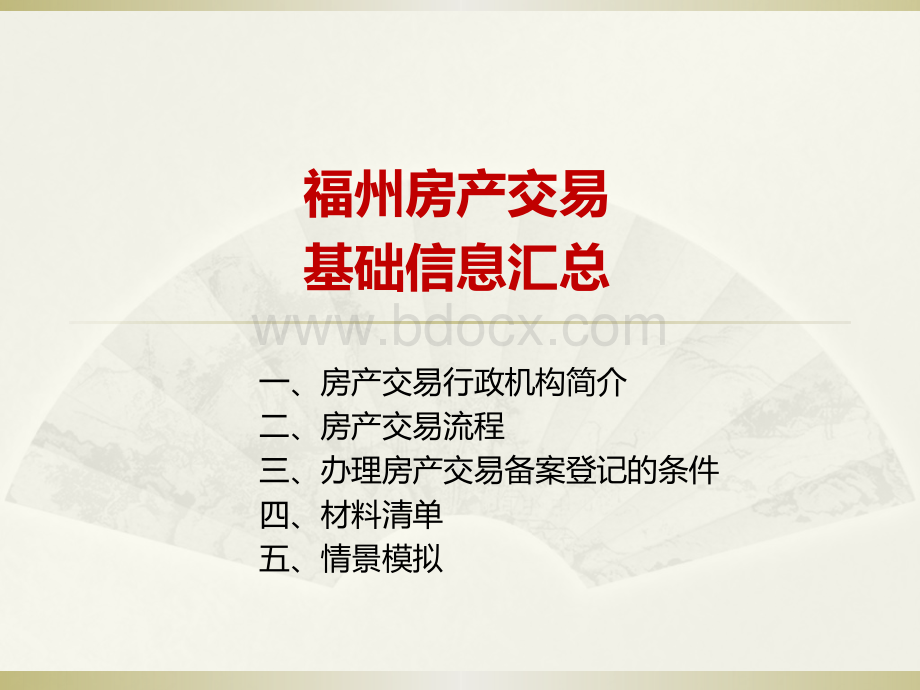 福州房产交易
基础信息汇总

www.bdocx.com

一、房产交易行政机构简介
二、房产交易流程
三、办理房产交易备案登记的条件
四、材料清单
五、情景模拟